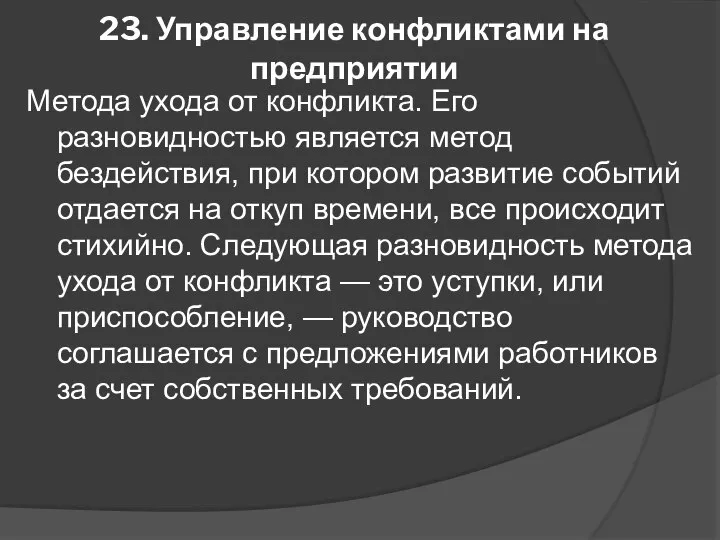 23. Управление конфликтами на предприятии

Метода ухода от конфликта. Его разновидностью является метод бездействия, при котором развитие событий отдается на откуп времени, все происходит стихийно. Следующая разновидность метода ухода от конфликта — это уступки, или приспособление, — руководство соглашается с предложениями работников за счет собственных требований.